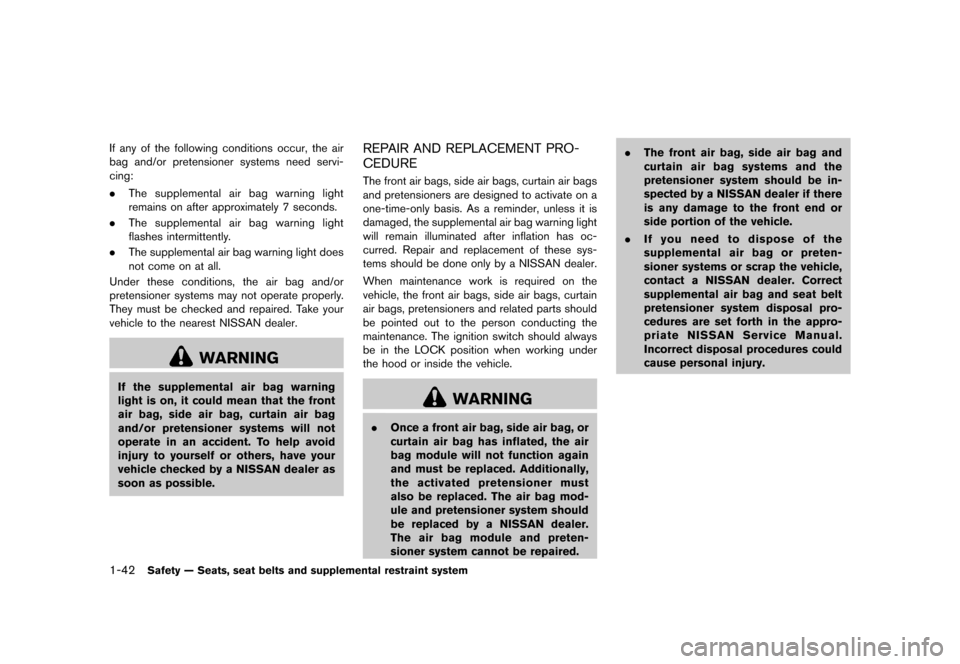 If any of the following conditions occur, the air bag and/or pretensioner systems need servicing:

. The supplemental air bag warning light remains on after approximately 7 seconds.

. The supplemental air bag warning light flashes intermittently.

. The supplemental air bag warning light does not come on at all.

Under these conditions, the air bag and/or pretensioner systems may not operate properly. They must be checked and repaired. Take your vehicle to the nearest NISSAN dealer.

WARNING

If the supplemental air bag warning light is on, it could mean that the front air bag, side air bag, curtain air bag and/or pretensioner systems will not operate in an accident. To help avoid injury to yourself or others, have your vehicle checked by a NISSAN dealer as soon as possible.

REPAIR AND REPLACEMENT PROCEDURE

The front air bags, side air bags, curtain air bags and pretensioners are designed to activate on a one-time-only basis. As a reminder, unless it is damaged, the supplemental air bag warning light will remain illuminated after inflation has occurred. Repair and replacement of these systems should be done only by a NISSAN dealer.

When maintenance work is required on the vehicle, the front air bags, side air bags, curtain air bags, pretensioners and related parts should be pointed out to the person conducting the maintenance. The ignition switch should always be in the LOCK position when working under the hood or inside the vehicle.

WARNING

. Once a front air bag, side air bag, or curtain air bag has inflated, the air bag module will not function again and must be replaced. Additionally, the activated pretensioner must also be replaced. The air bag module and pretensioner system should be replaced by a NISSAN dealer. The air bag module and pretensioner system cannot be repaired.

. The front air bag, side air bag and curtain air bag systems and the pretensioner system should be inspected by a NISSAN dealer if there is any damage to the front end or side portion of the vehicle.

. If you need to dispose of the supplemental air bag or pretensioner systems or scrap the vehicle, contact a NISSAN dealer. Correct supplemental air bag and seat belt pretensioner system disposal procedures are set forth in the appropriate NISSAN Service Manual. Incorrect disposal procedures could cause personal injury.

1-42 Safety — Seats, seat belts and supplemental restraint system

carmanualsonline.info